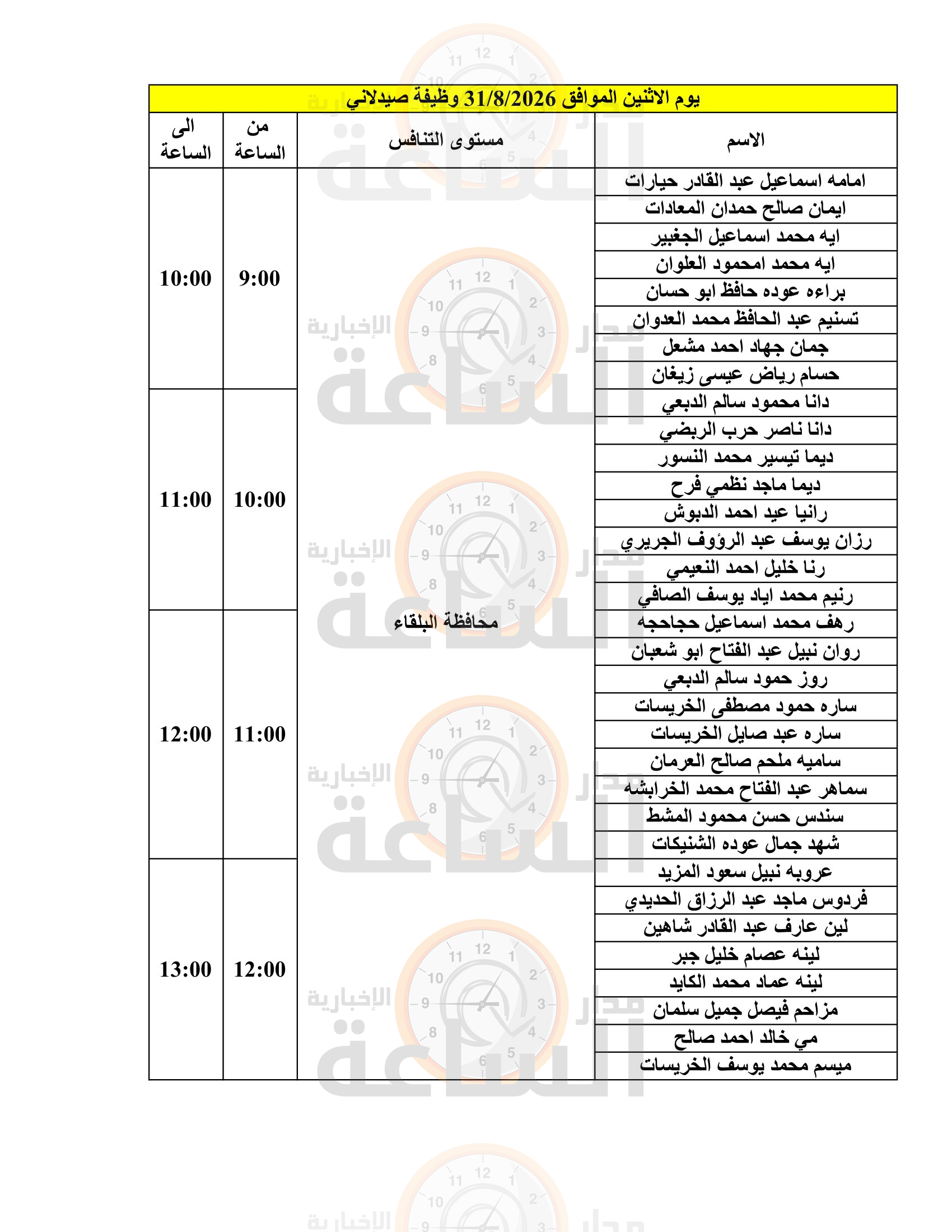 يوم الاثنين الموافق 31/8/2026 وظيفة صيدلاني

| الاسم | مستوى التنافس | من الساعة | الى الساعة |
|---|---|---|---|
| امامه اسماعيل عبد القادر حيارات | محافظة البلقاء | 9:00 | 10:00 |
| ايمان صالح حمدان المعادات | | | |
| ايه محمد اسماعيل الجغبير | | | |
| ايه محمد امحمود العلوان | | | |
| براءه عوده حافظ ابو حسان | | | |
| تسنيم عبد الحافظ محمد العدوان | | | |
| جمان جهاد احمد مشعل | | | |
| حسام رياض عيسى زيغان | | | |
| دانا محمود سالم الدبعي | | 10:00 | 11:00 |
| دانا ناصر حرب الربضي | | | |
| ديما تيسير محمد النسور | | | |
| ديما ماجد نظمي فرح | | | |
| رانيا عيد احمد الدبوش | | | |
| رزان يوسف عبد الرؤوف الجريري | | | |
| رنا خليل احمد النعيمي | | | |
| رنيم محمد اياد يوسف الصافي | | | |
| رهف محمد اسماعيل حجاحجه | | 11:00 | 12:00 |
| روان نبيل عبد الفتاح ابو شعبان | | | |
| روز حمود سالم الدبعي | | | |
| ساره حمود مصطفى الخريسات | | | |
| ساره عبد صايل الخريسات | | | |
| ساميه ملحم صالح العرمان | | | |
| سماهر عبد الفتاح محمد الخرابشه | | | |
| سندس حسن محمود المشط | | | |
| شهد جمال عوده الشنيكات | | | |
| عروبه نبيل سعود المزيد | | 12:00 | 13:00 |
| فردوس ماجد عبد الرزاق الحديدي | | | |
| لين عارف عبد القادر شاهين | | | |
| لينه عصام خليل جبر | | | |
| لينه عماد محمد الكايد | | | |
| مزاحم فيصل جميل سلمان | | | |
| مي خالد احمد صالح | | | |
| ميسم محمد يوسف الخريسات | | | |

مدار الساعة الإخبارية